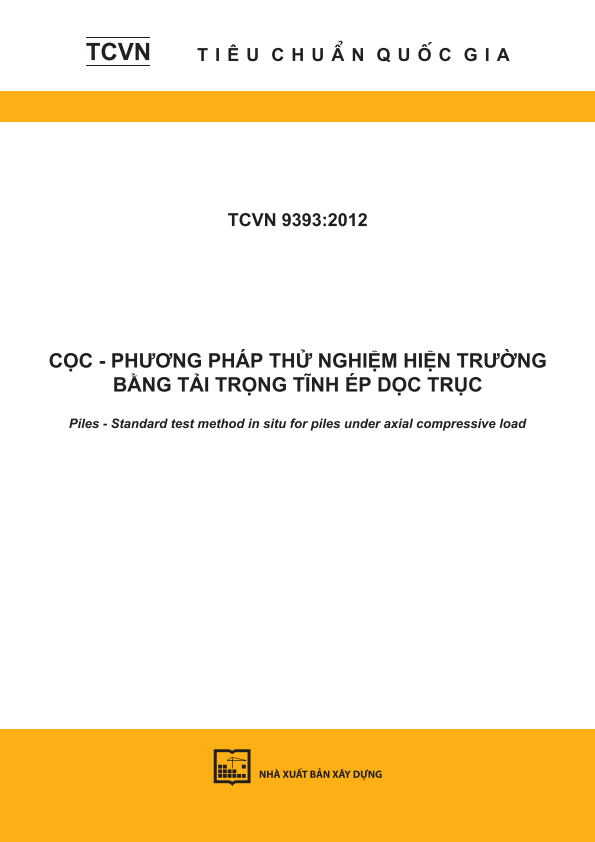 TCVN TIÊU CHUẨN QUỐC GIA

TCVN 9393:2012

CỌC - PHƯƠNG PHÁP THỬ NGHIỆM HIỆN TRƯỜNG BẰNG TẢI TRỌNG TĨNH ÉP DỌC TRỤC

Piles - Standard test method in situ for piles under axial compressive load

NHÀ XUẤT BẢN XÂY DỰNG